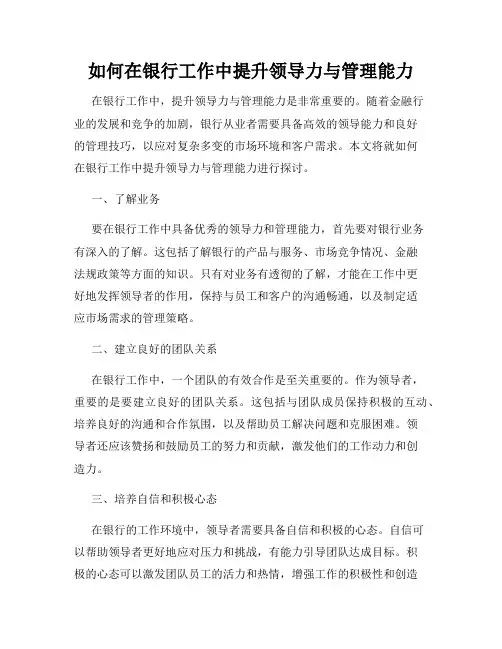 如何在银行工作中提升领导力与管理能力

在银行工作中，提升领导力与管理能力是非常重要的。随着金融行业的发展和竞争的加剧，银行从业者需要具备高效的领导能力和良好的管理技巧，以应对复杂多变的市场环境和客户需求。本文将就如何在银行工作中提升领导力与管理能力进行探讨。

一、了解业务

要在银行工作中具备优秀的领导力和管理能力，首先要对银行业务有深入的了解。这包括了解银行的产品与服务、市场竞争情况、金融法规政策等方面的知识。只有对业务有透彻的了解，才能在工作中更好地发挥领导者的作用，保持与员工和客户的沟通畅通，以及制定适应市场需求的管理策略。

二、建立良好的团队关系

在银行工作中，一个团队的有效合作是至关重要的。作为领导者，重要的是要建立良好的团队关系。这包括与团队成员保持积极的互动、培养良好的沟通和合作氛围，以及帮助员工解决问题和克服困难。领导者还应该赞扬和鼓励员工的努力和贡献，激发他们的工作动力和创造力。

三、培养自信和积极心态

在银行的工作环境中，领导者需要具备自信和积极的心态。自信可以帮助领导者更好地应对压力和挑战，有能力引导团队达成目标。积极的心态可以激发团队员工的活力和热情，增强工作的积极性和创造